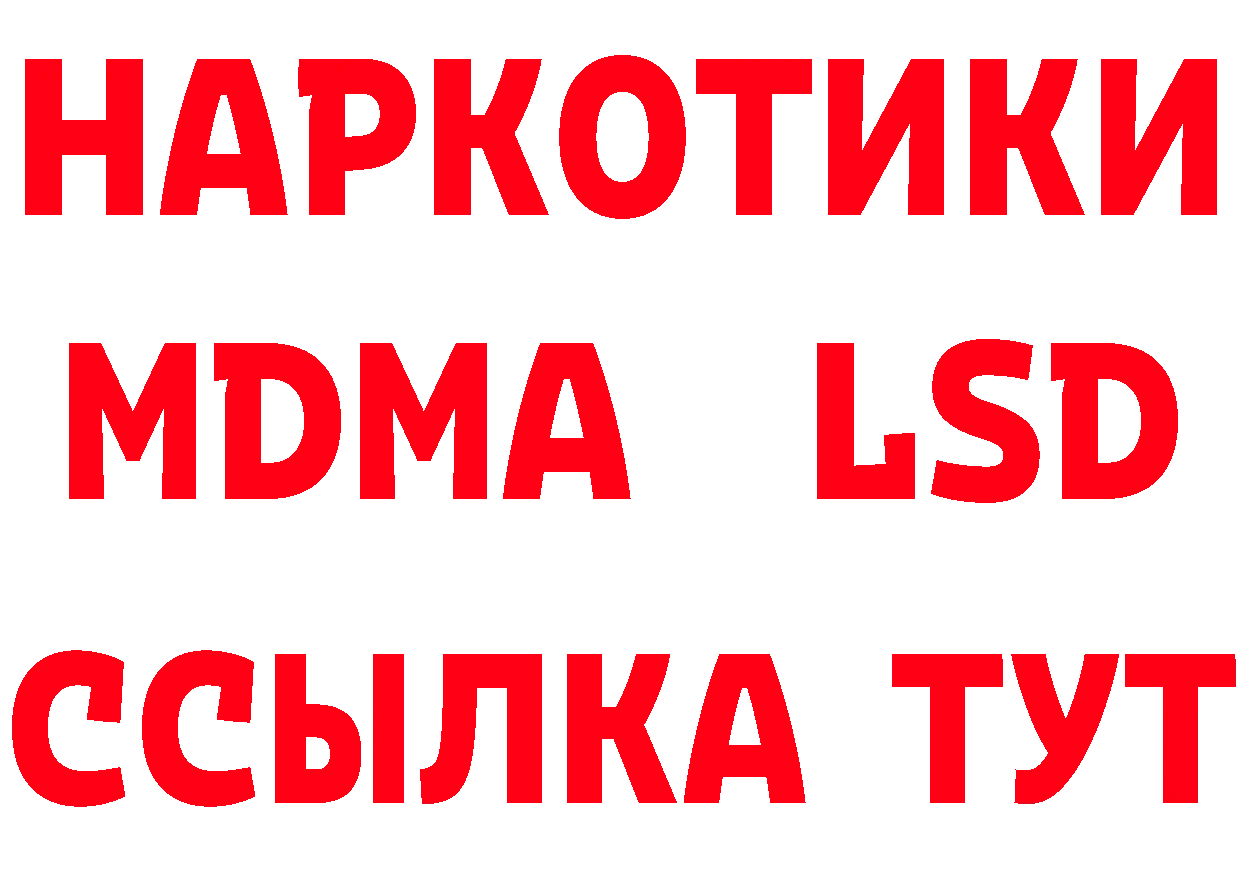 НАРКОТИКИ
MDMA LSD
ССЫЛКА ТУТ